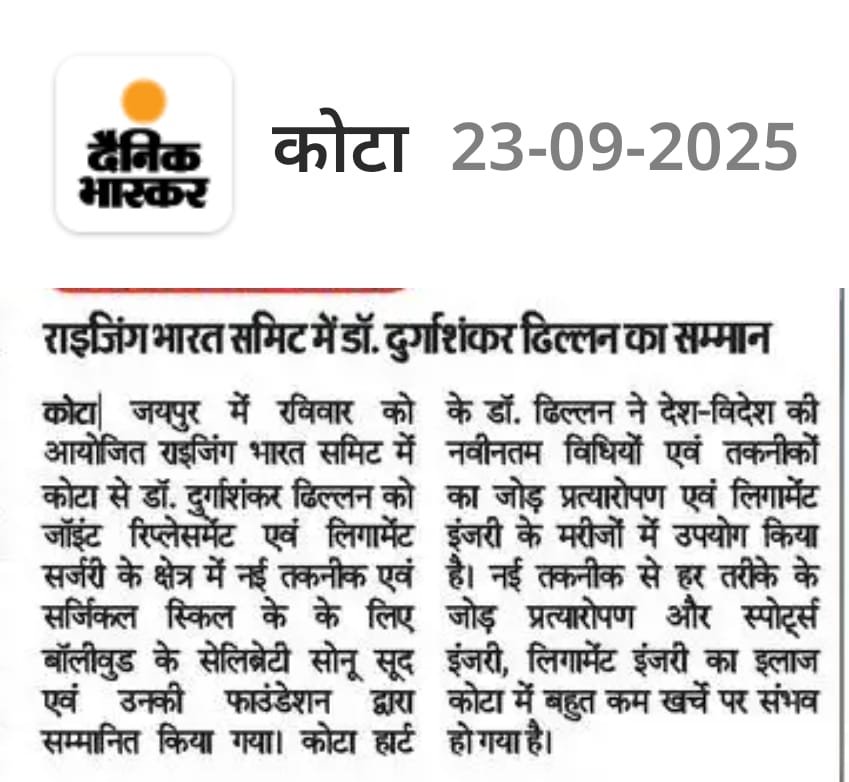 दैनिक भास्कर

कोटा 23-09-2025

राइजिंग भारत समिट में डॉ. दुर्गाशंकर ढिल्लन का सम्मान

कोटा| जयपुर में रविवार को आयोजित राइजिंग भारत समिट में कोटा से डॉ. दुर्गाशंकर ढिल्लन को जॉइंट रिप्लेसमेंट एवं लिगामेंट सर्जरी के क्षेत्र में नई तकनीक एवं सर्जिकल स्किल के के लिए बॉलीवुड के सेलिब्रेटी सोनू सूद एवं उनकी फाउंडेशन द्वारा सम्मानित किया गया। कोटा हार्ट के डॉ. ढिल्लन ने देश-विदेश की नवीनतम विधियों एवं तकनीकों का जोड़ प्रत्यारोपण एवं लिगामेंट इंजरी के मरीजों में उपयोग किया है। नई तकनीक से हर तरीके के जोड़ प्रत्यारोपण और स्पोर्ट्स इंजरी, लिगामेंट इंजरी का इलाज कोटा में बहुत कम खर्चे पर संभव हो गया है।